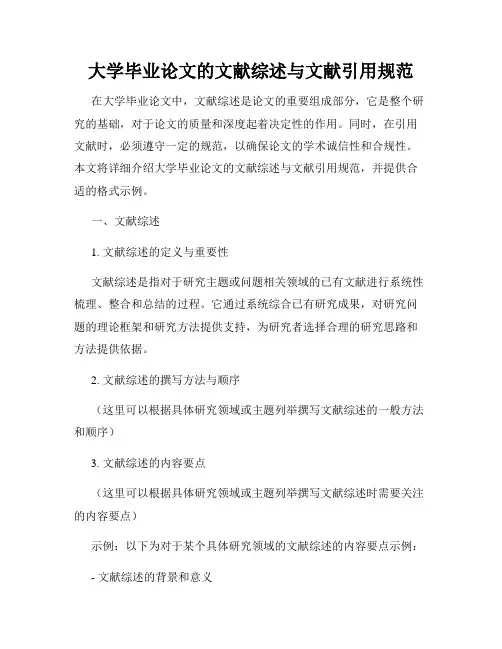 大学毕业论文的文献综述与文献引用规范

在大学毕业论文中，文献综述是论文的重要组成部分，它是整个研究的基础，对于论文的质量和深度起着决定性的作用。同时，在引用文献时，必须遵守一定的规范，以确保论文的学术诚信性和合规性。本文将详细介绍大学毕业论文的文献综述与文献引用规范，并提供合适的格式示例。

一、文献综述

1. 文献综述的定义与重要性

文献综述是指对于研究主题或问题相关领域的已有文献进行系统性梳理、整合和总结的过程。它通过系统综合已有研究成果，对研究问题的理论框架和研究方法提供支持，为研究者选择合理的研究思路和方法提供依据。

2. 文献综述的撰写方法与顺序

（这里可以根据具体研究领域或主题列举撰写文献综述的一般方法和顺序）

3. 文献综述的内容要点

（这里可以根据具体研究领域或主题列举撰写文献综述时需要关注的内容要点）

示例：以下为对于某个具体研究领域的文献综述的内容要点示例：

- 文献综述的背景和意义